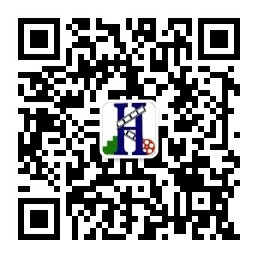 H